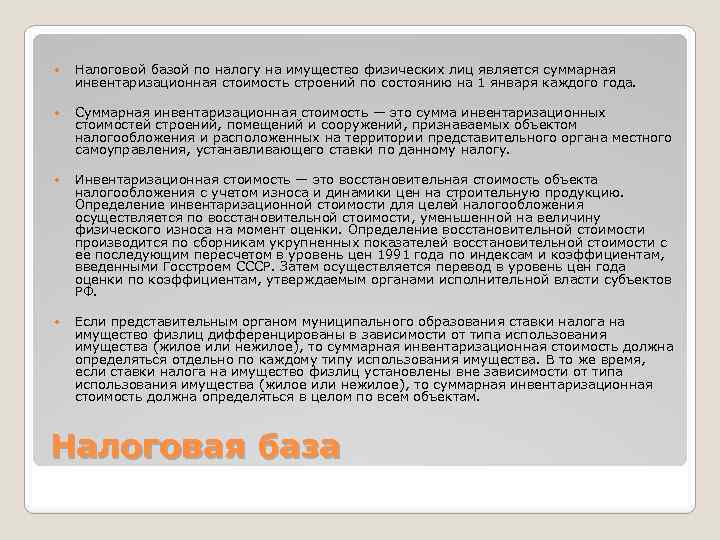 Налоговой базой по налогу на имущество физических лиц является суммарная инвентаризационная стоимость строений по состоянию на 1 января каждого года.

Суммарная инвентаризационная стоимость — это сумма инвентаризационных стоимостей строений, помещений и сооружений, признаваемых объектом налогообложения и расположенных на территории представительного органа местного самоуправления, устанавливающего ставки по данному налогу.

Инвентаризационная стоимость — это восстановительная стоимость объекта налогообложения с учетом износа и динамики цен на строительную продукцию. Определение инвентаризационной стоимости для целей налогообложения осуществляется по восстановительной стоимости, уменьшенной на величину физического износа на момент оценки. Определение восстановительной стоимости производится по сборникам укрупненных показателей восстановительной стоимости с ее последующим пересчетом в уровень цен 1991 года по индексам и коэффициентам, введенными Госстроем СССР. Затем осуществляется перевод в уровень цен года оценки по коэффициентам, утверждаемым органами исполнительной власти субъектов РФ.

Если представительным органом муниципального образования ставки налога на имущество физлиц дифференцированы в зависимости от типа использования имущества (жилое или нежилое), то суммарная инвентаризационная стоимость должна определяться отдельно по каждому типу использования имущества. В то же время, если ставки налога на имущество физлиц установлены вне зависимости от типа использования имущества (жилое или нежилое), то суммарная инвентаризационная стоимость должна определяться в целом по всем объектам.

Налоговая база